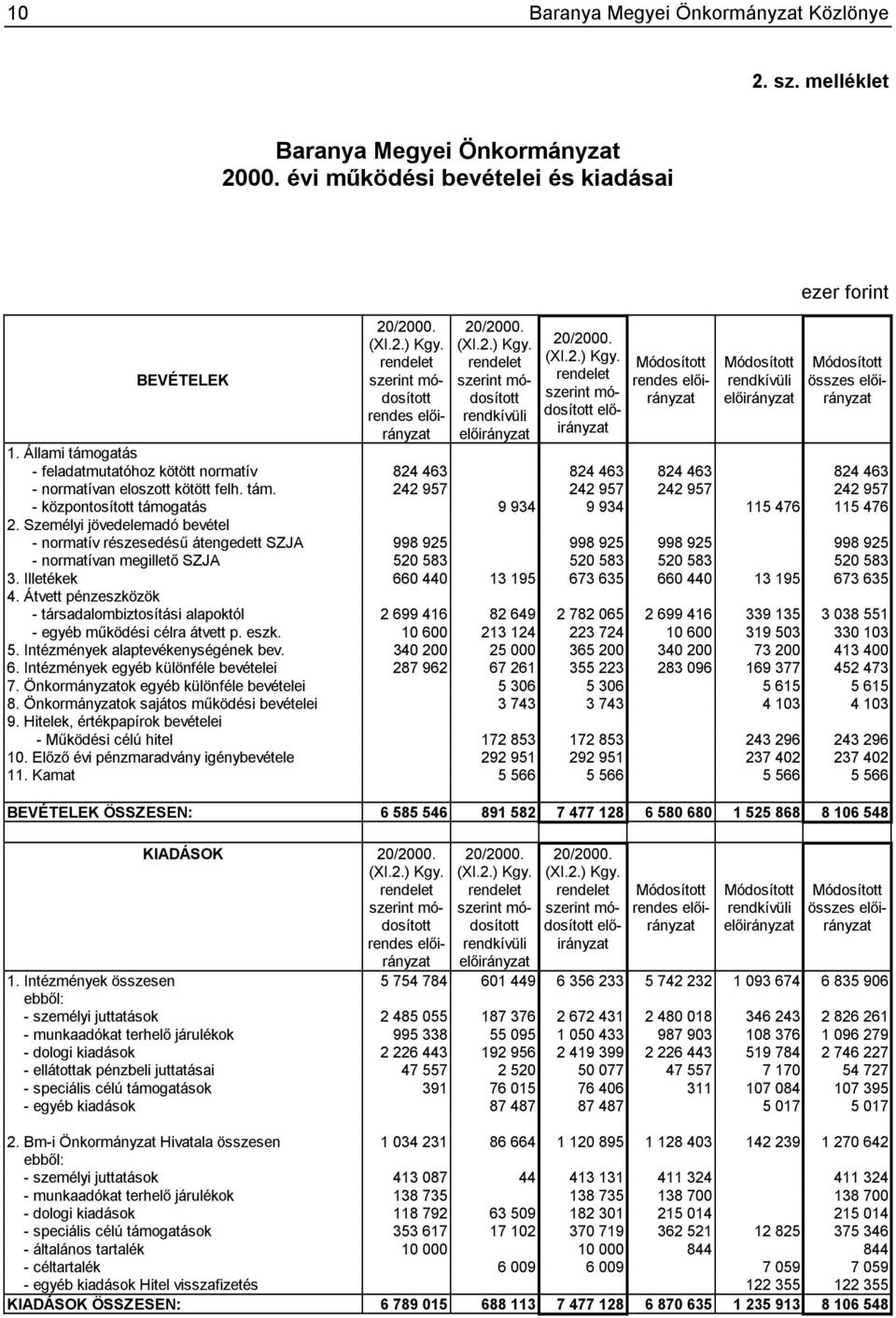 10 Baranya Megyei Önkormányzat Közlönye

2. sz. melléklet

Baranya Megyei Önkormányzat
2000. évi működési bevételei és kiadásai

ezer forint

| BEVÉTELEK | 20/2000. (XI.2.) Kgy. rendelet szerint módosított rendes előirányzat | 20/2000. (XI.2.) Kgy. rendelet szerint módosított rendkívüli előirányzat | 20/2000. (XI.2.) Kgy. rendelet szerint módosított előirányzat | Módosított rendes előirányzat | Módosított rendkívüli előirányzat | Módosított összes előirányzat |
|---|---|---|---|---|---|---|
| 1. Állami támogatás | | | | | | |
| - feladatmutatóhoz kötött normatív | 824 463 | | 824 463 | 824 463 | | 824 463 |
| - normatívan eloszott kötött felh. tám. | 242 957 | | 242 957 | 242 957 | | 242 957 |
| - központosított támogatás | | 9 934 | 9 934 | | 115 476 | 115 476 |
| 2. Személyi jövedelemadó bevétel | | | | | | |
| - normatív részesedésű átengedett SZJA | 998 925 | | 998 925 | 998 925 | | 998 925 |
| - normatívan megillető SZJA | 520 583 | | 520 583 | 520 583 | | 520 583 |
| 3. Illetékek | 660 440 | 13 195 | 673 635 | 660 440 | 13 195 | 673 635 |
| 4. Átvett pénzeszközök | | | | | | |
| - társadalombiztosítási alapoktól | 2 699 416 | 82 649 | 2 782 065 | 2 699 416 | 339 135 | 3 038 551 |
| - egyéb működési célra átvett p. eszk. | 10 600 | 213 124 | 223 724 | 10 600 | 319 503 | 330 103 |
| 5. Intézmények alaptevékenységének bev. | 340 200 | 25 000 | 365 200 | 340 200 | 73 200 | 413 400 |
| 6. Intézmények egyéb különféle bevételei | 287 962 | 67 261 | 355 223 | 283 096 | 169 377 | 452 473 |
| 7. Önkormányzatok egyéb különféle bevételei | | 5 306 | 5 306 | | 5 615 | 5 615 |
| 8. Önkormányzatok sajátos működési bevételei | | 3 743 | 3 743 | | 4 103 | 4 103 |
| 9. Hitelek, értékpapírok bevételei | | | | | | |
| - Működési célú hitel | | 172 853 | 172 853 | | 243 296 | 243 296 |
| 10. Előző évi pénzmaradvány igénybevétele | | 292 951 | 292 951 | | 237 402 | 237 402 |
| 11. Kamat | | 5 566 | 5 566 | | 5 566 | 5 566 |
| BEVÉTELEK ÖSSZESEN: | 6 585 546 | 891 582 | 7 477 128 | 6 580 680 | 1 525 868 | 8 106 548 |

| KIADÁSOK | 20/2000. (XI.2.) Kgy. rendelet szerint módosított rendes előirányzat | 20/2000. (XI.2.) Kgy. rendelet szerint módosított rendkívüli előirányzat | 20/2000. (XI.2.) Kgy. rendelet szerint módosított előirányzat | Módosított rendes előirányzat | Módosított rendkívüli előirányzat | Módosított összes előirányzat |
|---|---|---|---|---|---|---|
| 1. Intézmények összesen | 5 754 784 | 601 449 | 6 356 233 | 5 742 232 | 1 093 674 | 6 835 906 |
| ebből: | | | | | | |
| - személyi juttatások | 2 485 055 | 187 376 | 2 672 431 | 2 480 018 | 346 243 | 2 826 261 |
| - munkaadókat terhelő járulékok | 995 338 | 55 095 | 1 050 433 | 987 903 | 108 376 | 1 096 279 |
| - dologi kiadások | 2 226 443 | 192 956 | 2 419 399 | 2 226 443 | 519 784 | 2 746 227 |
| - ellátottak pénzbeli juttatásai | 47 557 | 2 520 | 50 077 | 47 557 | 7 170 | 54 727 |
| - speciális célú támogatások | 391 | 76 015 | 76 406 | 311 | 107 084 | 107 395 |
| - egyéb kiadások | | 87 487 | 87 487 | | 5 017 | 5 017 |
| 2. Bm-i Önkormányzat Hivatala összesen | 1 034 231 | 86 664 | 1 120 895 | 1 128 403 | 142 239 | 1 270 642 |
| ebből: | | | | | | |
| - személyi juttatások | 413 087 | 44 | 413 131 | 411 324 | | 411 324 |
| - munkaadókat terhelő járulékok | 138 735 | | 138 735 | 138 700 | | 138 700 |
| - dologi kiadások | 118 792 | 63 509 | 182 301 | 215 014 | | 215 014 |
| - speciális célú támogatások | 353 617 | 17 102 | 370 719 | 362 521 | 12 825 | 375 346 |
| - általános tartalék | 10 000 | | 10 000 | 844 | | 844 |
| - céltartalék | | 6 009 | 6 009 | | 7 059 | 7 059 |
| - egyéb kiadások Hitel visszafizetés | | | | | 122 355 | 122 355 |
| KIADÁSOK ÖSSZESEN: | 6 789 015 | 688 113 | 7 477 128 | 6 870 635 | 1 235 913 | 8 106 548 |